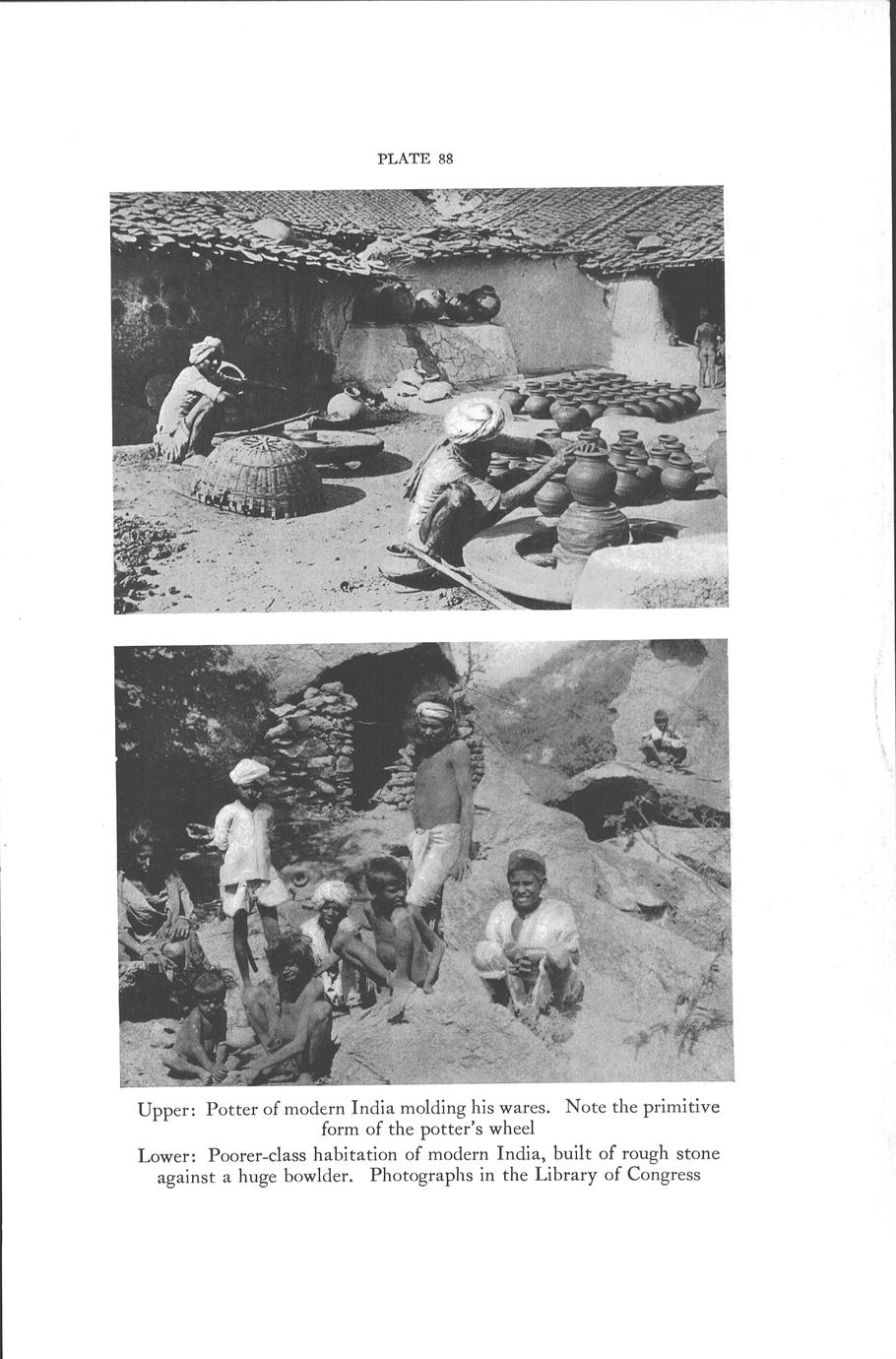 PLATE 88

Upper: Potter of modern India molding his wares. Note the primitive form of the potter's wheel

Lower: Poorer-class habitation of modern India, built of rough stone against a huge bowlder. Photographs in the Library of Congress